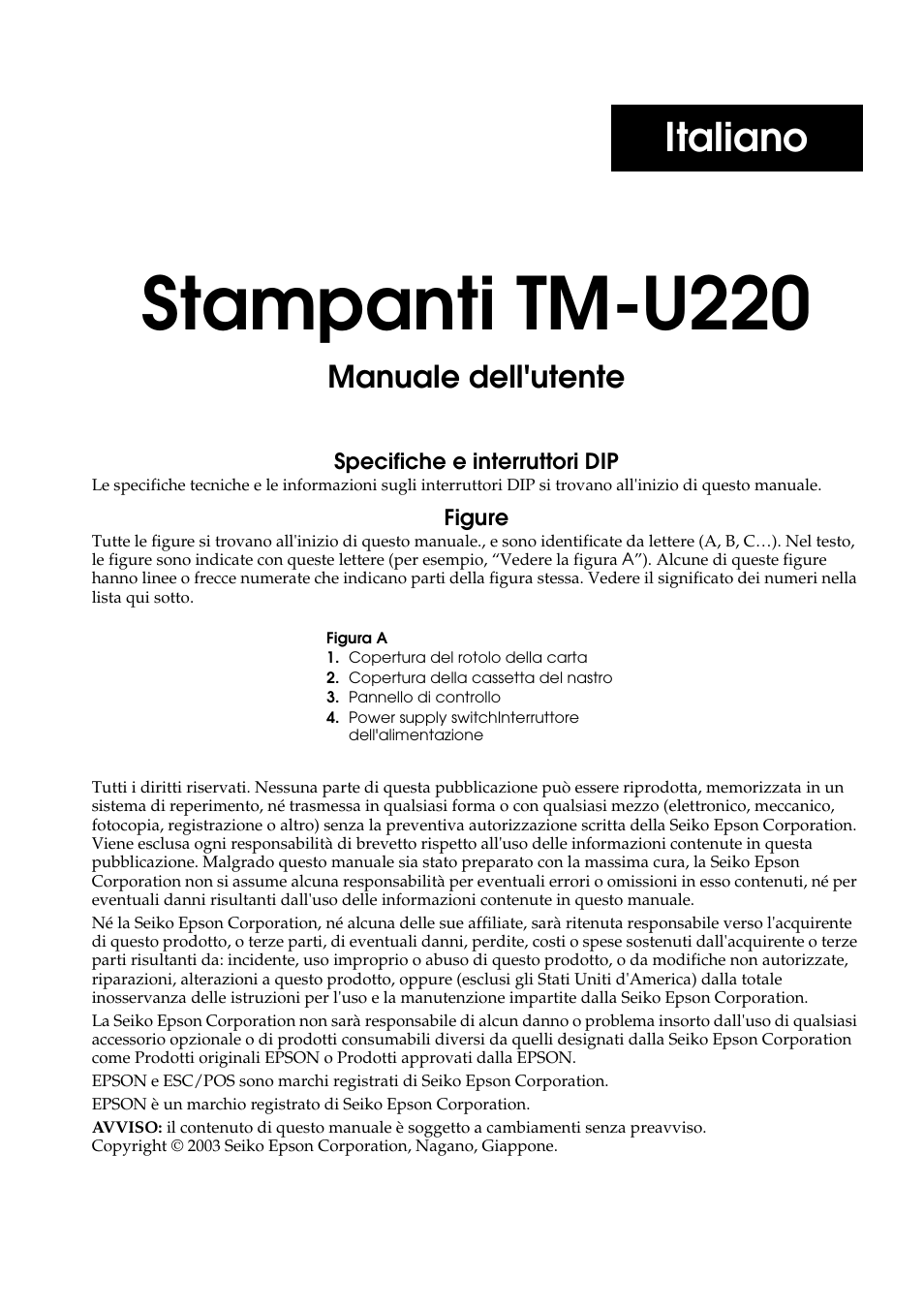 Italiano

Stampanti TM-U220

Manuale dell'utente

Specifiche e interruttori DIP

Le specifiche tecniche e le informazioni sugli interruttori DIP si trovano all'inizio di questo manuale.

Figure

Tutte le figure si trovano all'inizio di questo manuale., e sono identificate da lettere (A, B, C…). Nel testo, le figure sono indicate con queste lettere (per esempio, “Vedere la figura A”). Alcune di queste figure hanno linee o frecce numerate che indicano parti della figura stessa. Vedere il significato dei numeri nella lista qui sotto.

Figura A
1. Copertura del rotolo della carta
2. Copertura della cassetta del nastro
3. Pannello di controllo
4. Power supply switchInterruttore dell'alimentazione

Tutti i diritti riservati. Nessuna parte di questa pubblicazione può essere riprodotta, memorizzata in un sistema di reperimento, né trasmessa in qualsiasi forma o con qualsiasi mezzo (elettronico, meccanico, fotocopia, registrazione o altro) senza la preventiva autorizzazione scritta della Seiko Epson Corporation. Viene esclusa ogni responsabilità di brevetto rispetto all'uso delle informazioni contenute in questa pubblicazione. Malgrado questo manuale sia stato preparato con la massima cura, la Seiko Epson Corporation non si assume alcuna responsabilità per eventuali errori o omissioni in esso contenuti, né per eventuali danni risultanti dall'uso delle informazioni contenute in questo manuale.

Né la Seiko Epson Corporation, né alcuna delle sue affiliate, sarà ritenuta responsabile verso l'acquirente di questo prodotto, o terze parti, di eventuali danni, perdite, costi o spese sostenuti dall'acquirente o terze parti risultanti da: incidente, uso improprio o abuso di questo prodotto, o da modifiche non autorizzate, riparazioni, alterazioni a questo prodotto, oppure (esclusi gli Stati Uniti d'America) dalla totale inosservanza delle istruzioni per l'uso e la manutenzione impartite dalla Seiko Epson Corporation.

La Seiko Epson Corporation non sarà responsabile di alcun danno o problema insorto dall'uso di qualsiasi accessorio opzionale o di prodotti consumabili diversi da quelli designati dalla Seiko Epson Corporation come Prodotti originali EPSON o Prodotti approvati dalla EPSON.

EPSON e ESC/POS sono marchi registrati di Seiko Epson Corporation.

EPSON è un marchio registrato di Seiko Epson Corporation.

AVVISO: il contenuto di questo manuale è soggetto a cambiamenti senza preavviso.
Copyright © 2003 Seiko Epson Corporation, Nagano, Giappone.